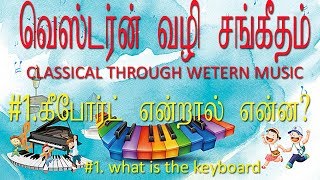 வெஸ்டர்ன் வழி சங்கீதம்
CLASSICAL THROUGH WETERN MUSIC

#1.கீபோர்ட் என்றால் என்ன?

#1. what is the keyboard